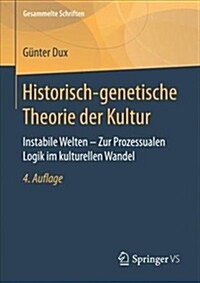 Gesammelte Schriften

Günter Dux

Historisch-genetische Theorie der Kultur

Instabile Welten – Zur Prozessualen Logik im kulturellen Wandel

4. Auflage

Springer VS